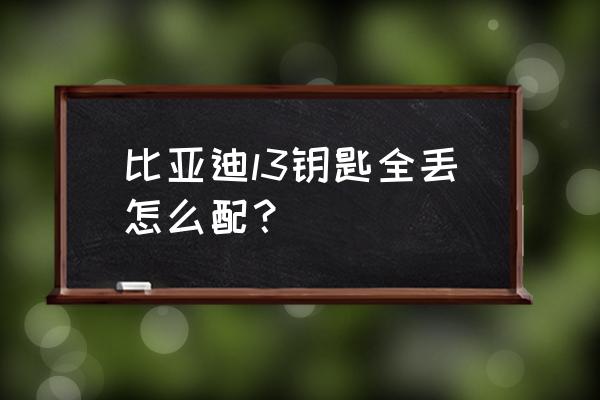 比亚迪l3钥匙全丢怎么配？